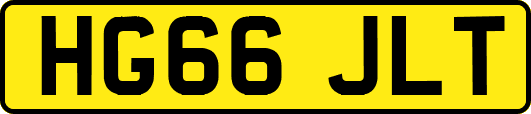 HG66 JLT